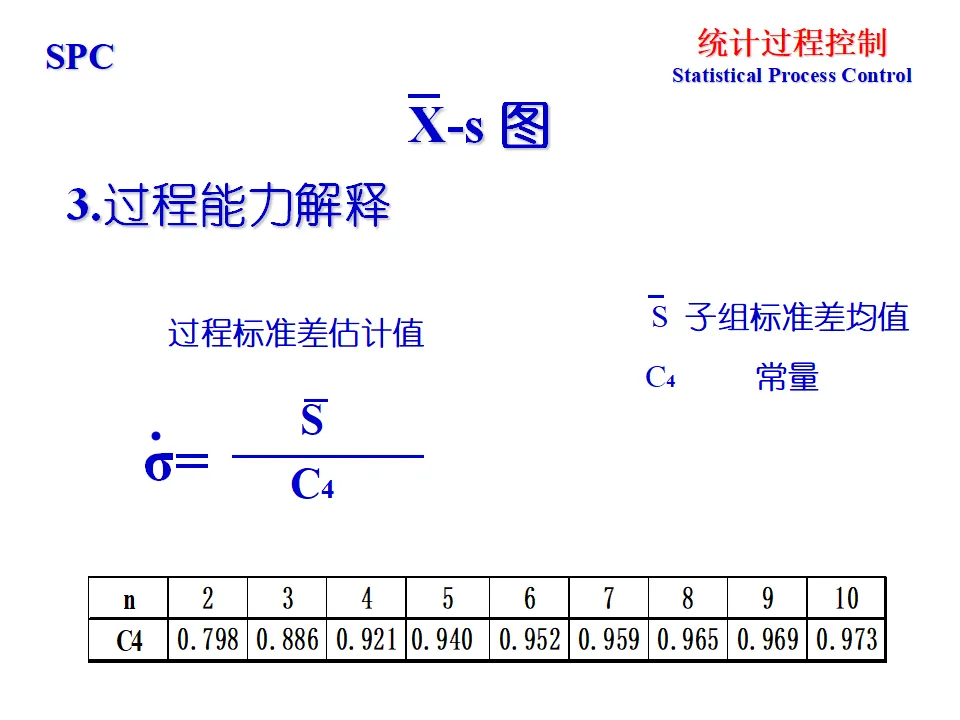 SPC

统计过程控制
Statistical Process Control

$\overline{X}$-s 图

3.过程能力解释

过程标准差估计值

$\dot{\sigma} = \frac{\overline{S}}{C_4}$

$\overline{S}$ 子组标准差均值

$C_4$ 常量

| n | 2 | 3 | 4 | 5 | 6 | 7 | 8 | 9 | 10 |
|---|---|---|---|---|---|---|---|---|---|
| C4 | 0.798 | 0.886 | 0.921 | 0.940 | 0.952 | 0.959 | 0.965 | 0.969 | 0.973 |